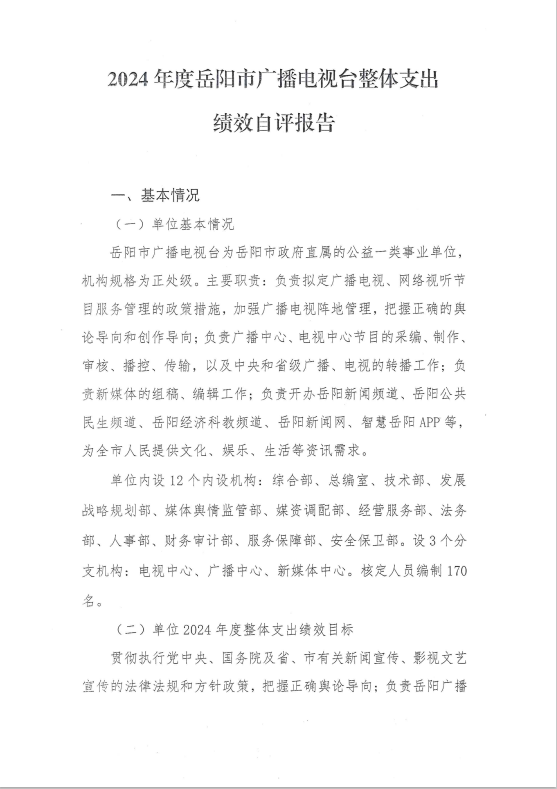 2024 年度岳阳市广播电视台整体支出

绩效自评报告

一、基本情况

（一）单位基本情况

岳阳市广播电视台为岳阳市政府直属的公益一类事业单位，机构规格为正处级。主要职责：负责拟定广播电视、网络视听节目服务管理的政策措施，加强广播电视阵地管理，把握正确的舆论导向和创作导向；负责广播中心、电视中心节目的采编、制作、审核、播控、传输，以及中央和省级广播、电视的转播工作；负责新媒体的组稿、编辑工作；负责开办岳阳新闻频道、岳阳公共民生频道、岳阳经济科教频道、岳阳新闻网、智慧岳阳 APP 等，为全市人民提供文化、娱乐、生活等资讯需求。

单位内设 12 个内设机构：综合部、总编室、技术部、发展战略规划部、媒体舆情监管部、媒资调配部、经营服务部、法务部、人事部、财务审计部、服务保障部、安全保卫部。设 3 个分支机构：电视中心、广播中心、新媒体中心。核定人员编制 170 名。

（二）单位 2024 年度整体支出绩效目标

贯彻执行党中央、国务院及省、市有关新闻宣传、影视文艺宣传的法律法规和方针政策，把握正确舆论导向；负责岳阳广播